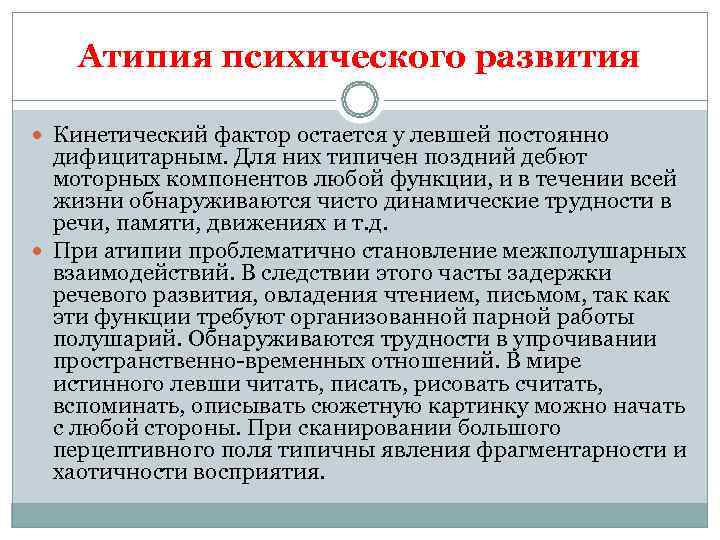 Атипия психического развития

Кинетический фактор остается у левшей постоянно дифицитарным. Для них типичен поздний дебют моторных компонентов любой функции, и в течении всей жизни обнаруживаются чисто динамические трудности в речи, памяти, движениях и т.д.

При атипии проблематично становление межполушарных взаимодействий. В следствии этого часты задержки речевого развития, овладения чтением, письмом, так как эти функции требуют организованной парной работы полушарий. Обнаруживаются трудности в упрочивании пространственно-временных отношений. В мире истинного левши читать, писать, рисовать считать, вспоминать, описывать сюжетную картинку можно начать с любой стороны. При сканировании большого перцептивного поля типичны явления фрагментарности и хаотичности восприятия.